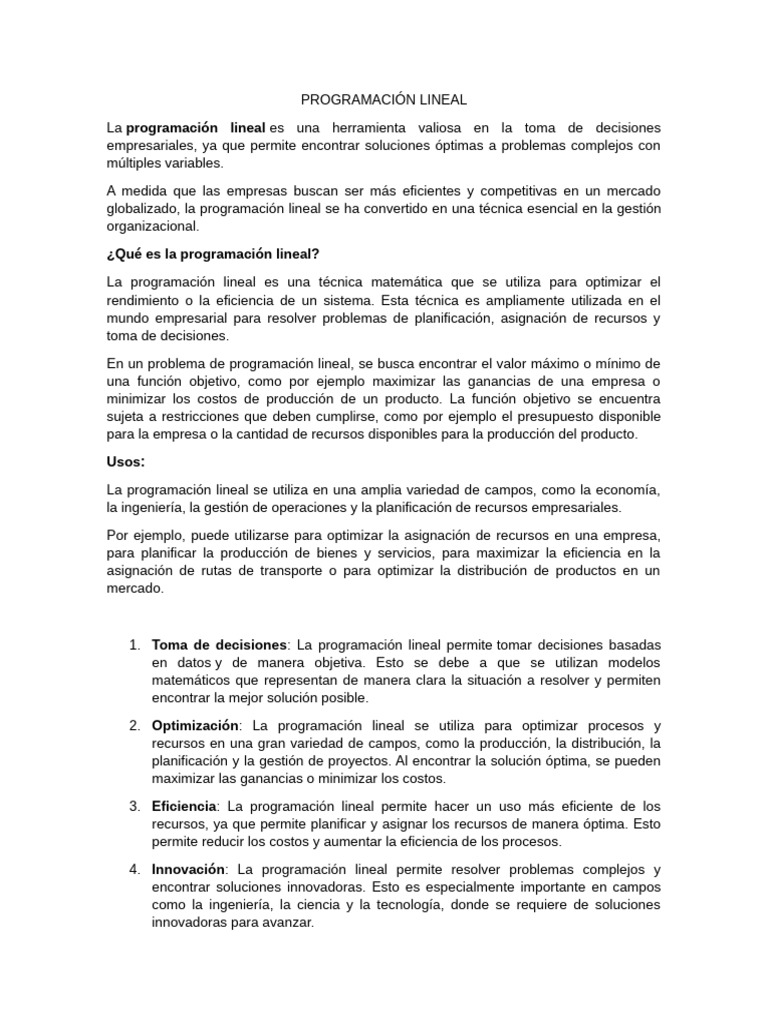 PROGRAMACIÓN LINEAL

La programación lineal es una herramienta valiosa en la toma de decisiones empresariales, ya que permite encontrar soluciones óptimas a problemas complejos con múltiples variables.

A medida que las empresas buscan ser más eficientes y competitivas en un mercado globalizado, la programación lineal se ha convertido en una técnica esencial en la gestión organizacional.

¿Qué es la programación lineal?

La programación lineal es una técnica matemática que se utiliza para optimizar el rendimiento o la eficiencia de un sistema. Esta técnica es ampliamente utilizada en el mundo empresarial para resolver problemas de planificación, asignación de recursos y toma de decisiones.

En un problema de programación lineal, se busca encontrar el valor máximo o mínimo de una función objetivo, como por ejemplo maximizar las ganancias de una empresa o minimizar los costos de producción de un producto. La función objetivo se encuentra sujeta a restricciones que deben cumplirse, como por ejemplo el presupuesto disponible para la empresa o la cantidad de recursos disponibles para la producción del producto.

Usos:

La programación lineal se utiliza en una amplia variedad de campos, como la economía, la ingeniería, la gestión de operaciones y la planificación de recursos empresariales.

Por ejemplo, puede utilizarse para optimizar la asignación de recursos en una empresa, para planificar la producción de bienes y servicios, para maximizar la eficiencia en la asignación de rutas de transporte o para optimizar la distribución de productos en un mercado.

1. Toma de decisiones: La programación lineal permite tomar decisiones basadas en datos y de manera objetiva. Esto se debe a que se utilizan modelos matemáticos que representan de manera clara la situación a resolver y permiten encontrar la mejor solución posible.

2. Optimización: La programación lineal se utiliza para optimizar procesos y recursos en una gran variedad de campos, como la producción, la distribución, la planificación y la gestión de proyectos. Al encontrar la solución óptima, se pueden maximizar las ganancias o minimizar los costos.

3. Eficiencia: La programación lineal permite hacer un uso más eficiente de los recursos, ya que permite planificar y asignar los recursos de manera óptima. Esto permite reducir los costos y aumentar la eficiencia de los procesos.

4. Innovación: La programación lineal permite resolver problemas complejos y encontrar soluciones innovadoras. Esto es especialmente importante en campos como la ingeniería, la ciencia y la tecnología, donde se requiere de soluciones innovadoras para avanzar.